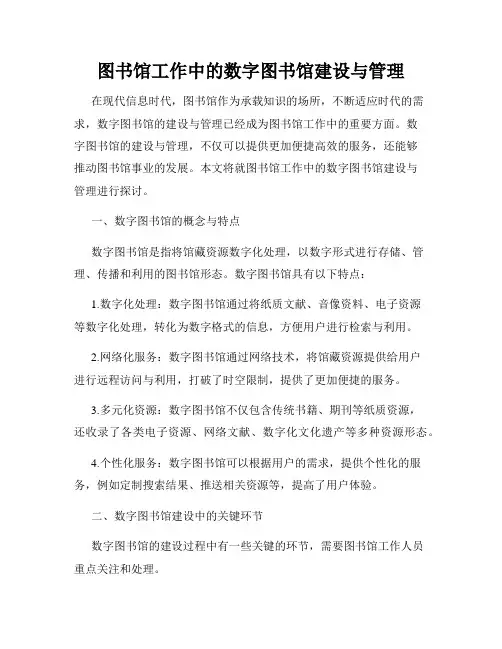 图书馆工作中的数字图书馆建设与管理

在现代信息时代，图书馆作为承载知识的场所，不断适应时代的需求，数字图书馆的建设与管理已经成为图书馆工作中的重要方面。数字图书馆的建设与管理，不仅可以提供更加便捷高效的服务，还能够推动图书馆事业的发展。本文将就图书馆工作中的数字图书馆建设与管理进行探讨。

一、数字图书馆的概念与特点

数字图书馆是指将馆藏资源数字化处理，以数字形式进行存储、管理、传播和利用的图书馆形态。数字图书馆具有以下特点：

1.数字化处理：数字图书馆通过将纸质文献、音像资料、电子资源等数字化处理，转化为数字格式的信息，方便用户进行检索与利用。

2.网络化服务：数字图书馆通过网络技术，将馆藏资源提供给用户进行远程访问与利用，打破了时空限制，提供了更加便捷的服务。

3.多元化资源：数字图书馆不仅包含传统书籍、期刊等纸质资源，还收录了各类电子资源、网络文献、数字化文化遗产等多种资源形态。

4.个性化服务：数字图书馆可以根据用户的需求，提供个性化的服务，例如定制搜索结果、推送相关资源等，提高了用户体验。

二、数字图书馆建设中的关键环节

数字图书馆的建设过程中有一些关键的环节，需要图书馆工作人员重点关注和处理。